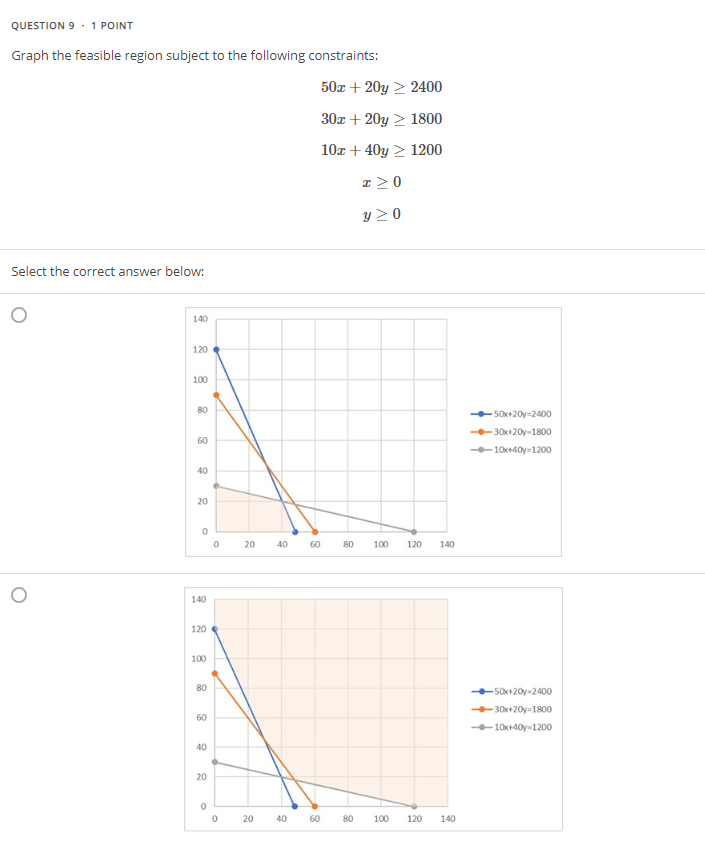 QUESTION 9 · 1 POINT

Graph the feasible region subject to the following constraints:

$50x + 20y \geq 2400$

$30x + 20y \geq 1800$

$10x + 40y \geq 1200$

$x \geq 0$

$y \geq 0$

Select the correct answer below:

140
120
100
80
60
40
20
0
0 20 40 60 80 100 120 140

50x+20y=2400
30x+20y=1800
10x+40y=1200

140
120
100
80
60
40
20
0
0 20 40 60 80 100 120 140

50x+20y=2400
30x+20y=1800
10x+40y=1200